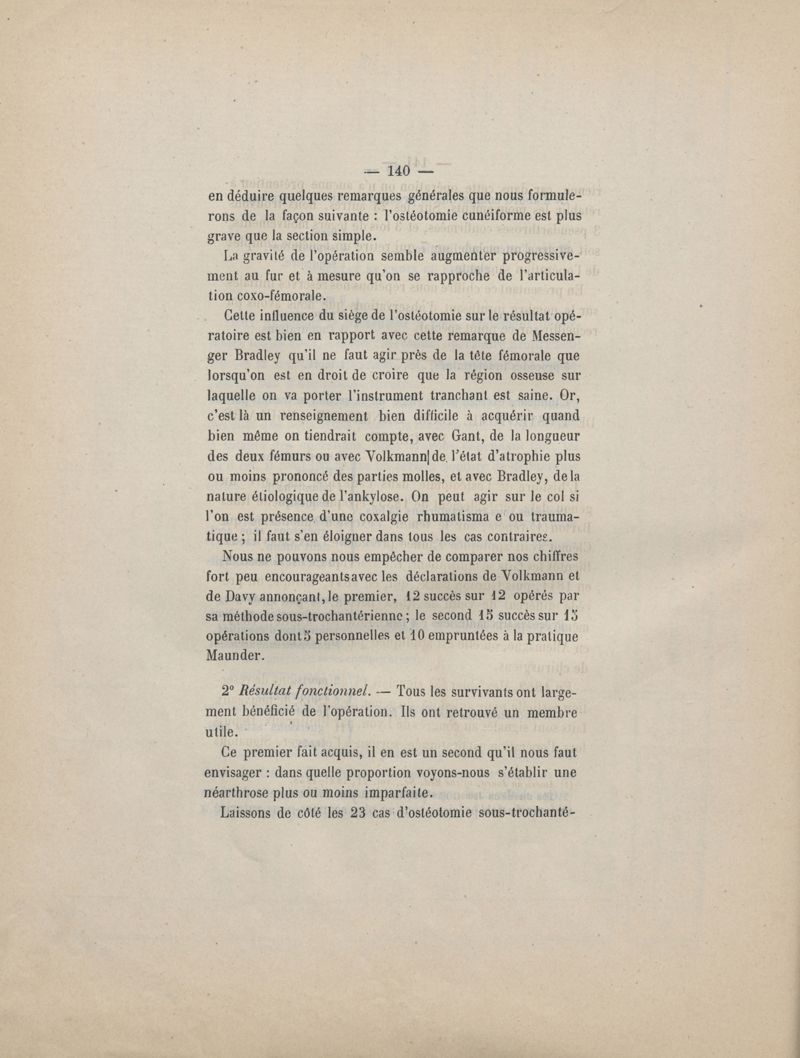 — 140 —

en déduire quelques remarques générales que nous formulerons de la façon suivante : l'ostéotomie cunéiforme est plus grave que la section simple.

La gravité de l'opération semble augmenter progressivement au fur et à mesure qu'on se rapproche de l'articulation coxo-fémorale.

Cette influence du siège de l'ostéotomie sur le résultat opératoire est bien en rapport avec cette remarque de Messenger Bradley qu'il ne faut agir près de la tête fémorale que lorsqu'on est en droit de croire que la région osseuse sur laquelle on va porter l'instrument tranchant est saine. Or, c'est là un renseignement bien difficile à acquérir quand bien même on tiendrait compte, avec Gant, de la longueur des deux fémurs ou avec Volkmann de l'état d'atrophie plus ou moins prononcé des parties molles, et avec Bradley, de la nature étiologique de l'ankylose. On peut agir sur le col si l'on est présence d'une coxalgie rhumatisma e ou traumatique ; il faut s'en éloigner dans tous les cas contraires.

Nous ne pouvons nous empêcher de comparer nos chiffres fort peu encourageants avec les déclarations de Volkmann et de Davy annonçant, le premier, 12 succès sur 12 opérés par sa méthode sous-trochantérienne ; le second 15 succès sur 15 opérations dont 5 personnelles et 10 empruntées à la pratique Maunder.

2° Résultat fonctionnel. — Tous les survivants ont largement bénéficié de l'opération. Ils ont retrouvé un membre utile.

Ce premier fait acquis, il en est un second qu'il nous faut envisager : dans quelle proportion voyons-nous s'établir une néarthrose plus ou moins imparfaite.

Laissons de côté les 23 cas d'ostéotomie sous-trochanté-